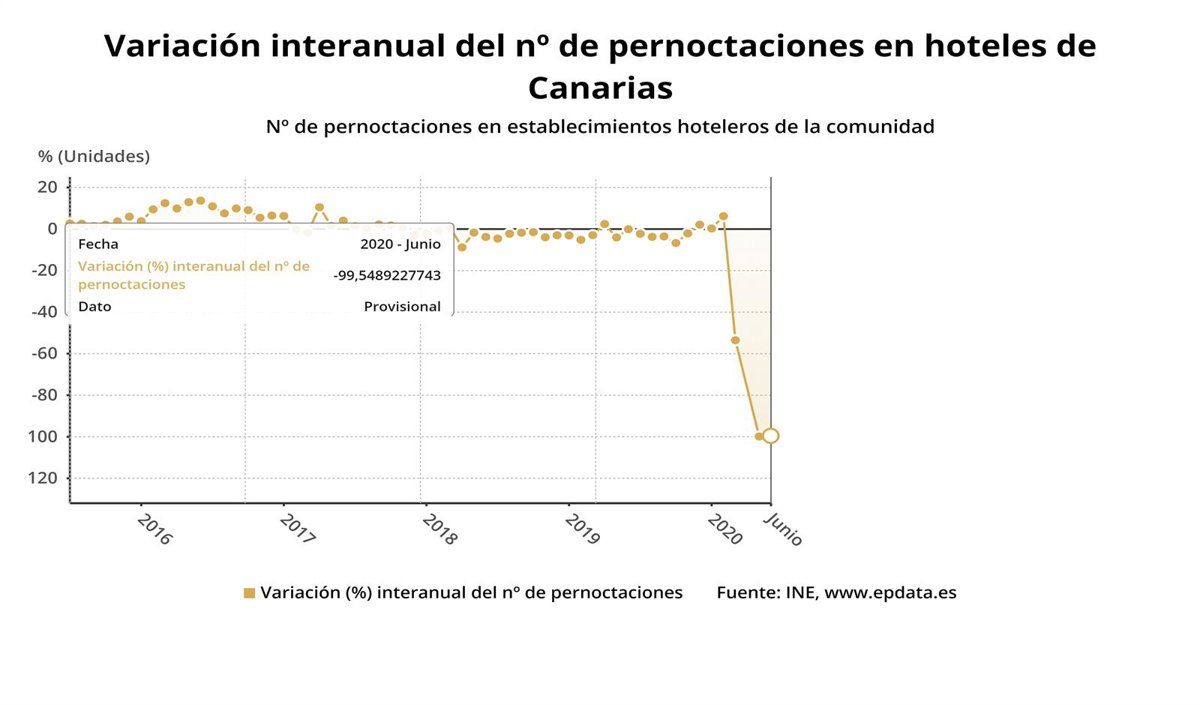 Variación interanual del nº de pernoctaciones en hoteles de Canarias

Nº de pernoctaciones en establecimientos hoteleros de la comunidad

% (Unidades)

20
0
-20
-40
-60
-80
100
120

Fecha 2020 - Junio
Variación (%) interanual del nº de pernoctaciones -99,5489227743
Dato Provisional

2016
2017
2018
2019
2020
Junio

Variación (%) interanual del nº de pernoctaciones Fuente: INE, www.epdata.es